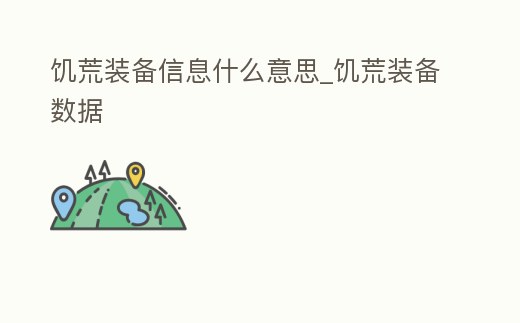 饥荒装备信息什么意思_饥荒装备数据